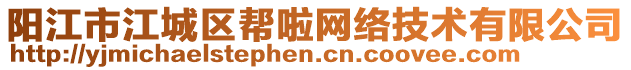 阳江市江城区帮啦网络技术有限公司
http://yjmichaelstephen.cn.coovee.com